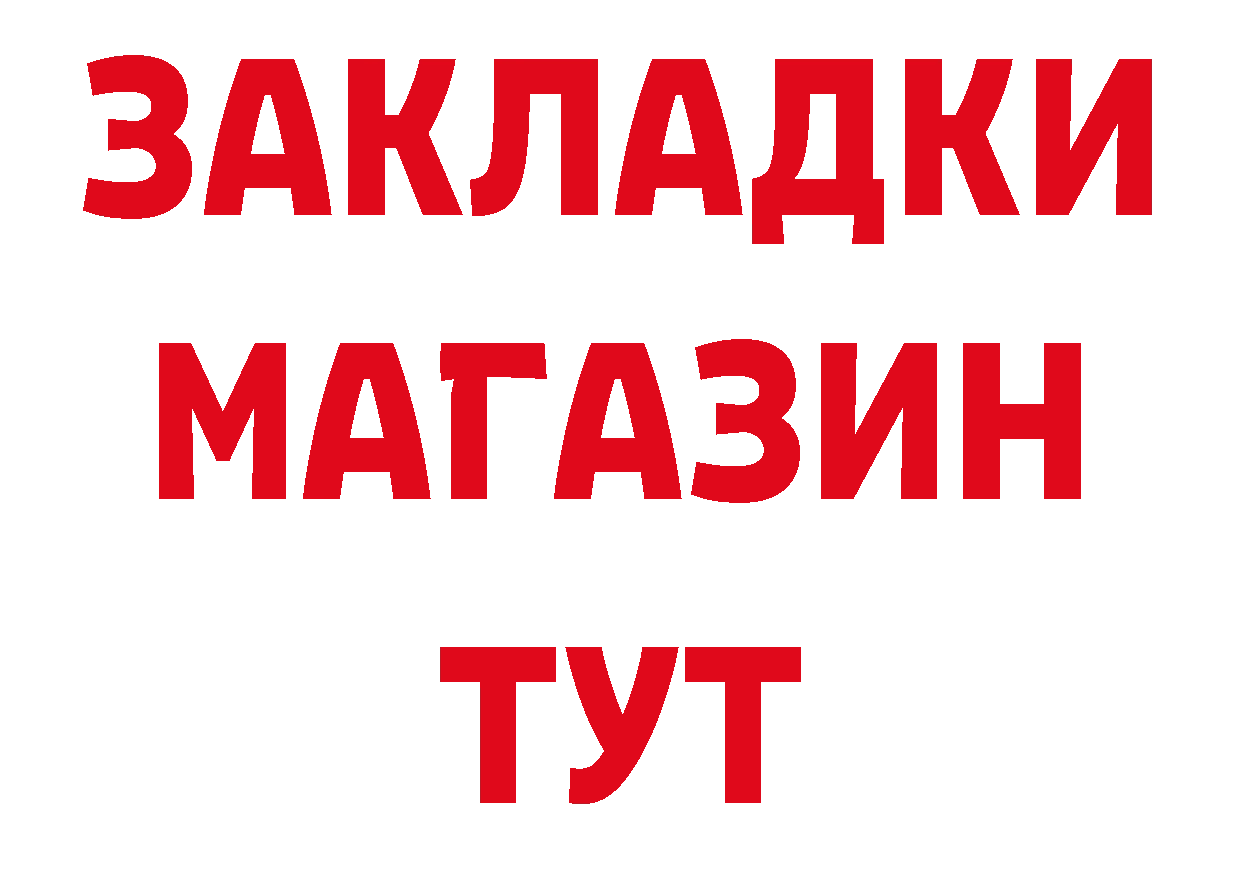 ЗАКЛАДКИ МАГАЗИН ТУТ